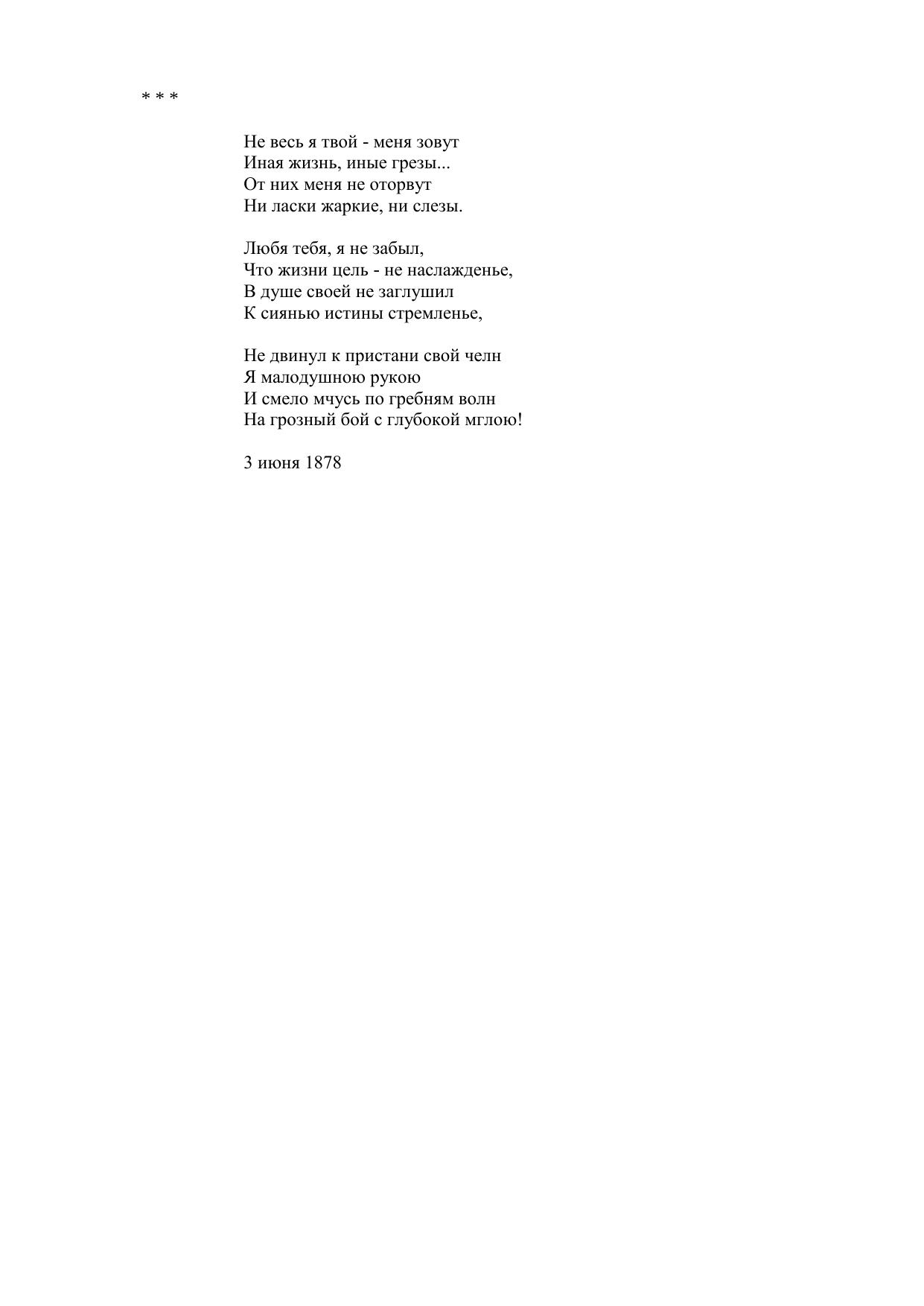 * * *

Не весь я твой - меня зовут
Иная жизнь, иные грезы...
От них меня не оторвут
Ни ласки жаркие, ни слезы.

Любя тебя, я не забыл,
Что жизни цель - не наслажденье,
В душе своей не заглушил
К сиянью истины стремленье,

Не двинул к пристани свой челн
Я малодушною рукою
И смело мчусь по гребням волн
На грозный бой с глубокой мглою!

3 июня 1878